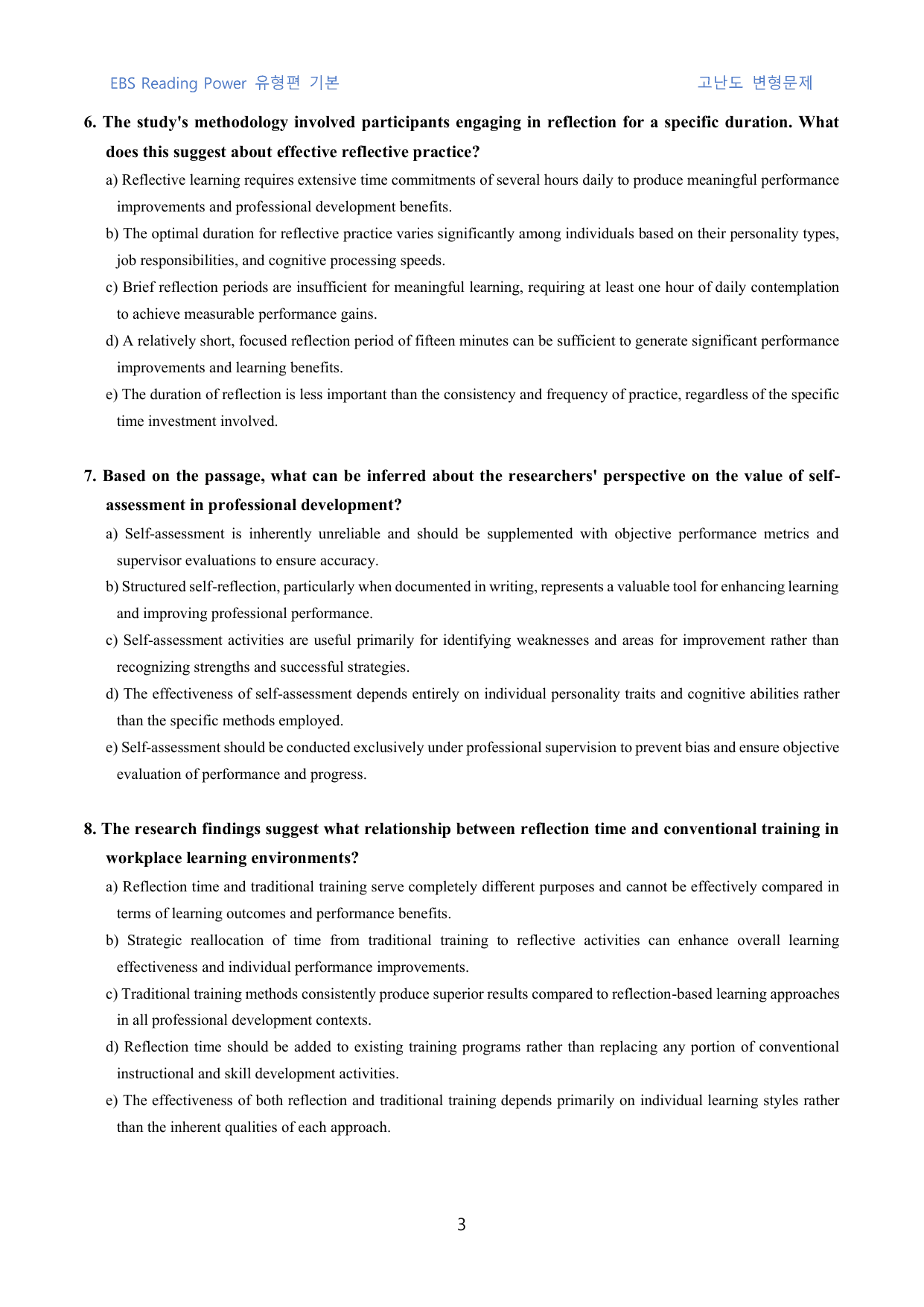 EBS Reading Power 유형편 기본 고난도 변형문제

6. The study's methodology involved participants engaging in reflection for a specific duration. What does this suggest about effective reflective practice?

a) Reflective learning requires extensive time commitments of several hours daily to produce meaningful performance improvements and professional development benefits.

b) The optimal duration for reflective practice varies significantly among individuals based on their personality types, job responsibilities, and cognitive processing speeds.

c) Brief reflection periods are insufficient for meaningful learning, requiring at least one hour of daily contemplation to achieve measurable performance gains.

d) A relatively short, focused reflection period of fifteen minutes can be sufficient to generate significant performance improvements and learning benefits.

e) The duration of reflection is less important than the consistency and frequency of practice, regardless of the specific time investment involved.

7. Based on the passage, what can be inferred about the researchers' perspective on the value of self-assessment in professional development?

a) Self-assessment is inherently unreliable and should be supplemented with objective performance metrics and supervisor evaluations to ensure accuracy.

b) Structured self-reflection, particularly when documented in writing, represents a valuable tool for enhancing learning and improving professional performance.

c) Self-assessment activities are useful primarily for identifying weaknesses and areas for improvement rather than recognizing strengths and successful strategies.

d) The effectiveness of self-assessment depends entirely on individual personality traits and cognitive abilities rather than the specific methods employed.

e) Self-assessment should be conducted exclusively under professional supervision to prevent bias and ensure objective evaluation of performance and progress.

8. The research findings suggest what relationship between reflection time and conventional training in workplace learning environments?

a) Reflection time and traditional training serve completely different purposes and cannot be effectively compared in terms of learning outcomes and performance benefits.

b) Strategic reallocation of time from traditional training to reflective activities can enhance overall learning effectiveness and individual performance improvements.

c) Traditional training methods consistently produce superior results compared to reflection-based learning approaches in all professional development contexts.

d) Reflection time should be added to existing training programs rather than replacing any portion of conventional instructional and skill development activities.

e) The effectiveness of both reflection and traditional training depends primarily on individual learning styles rather than the inherent qualities of each approach.

3